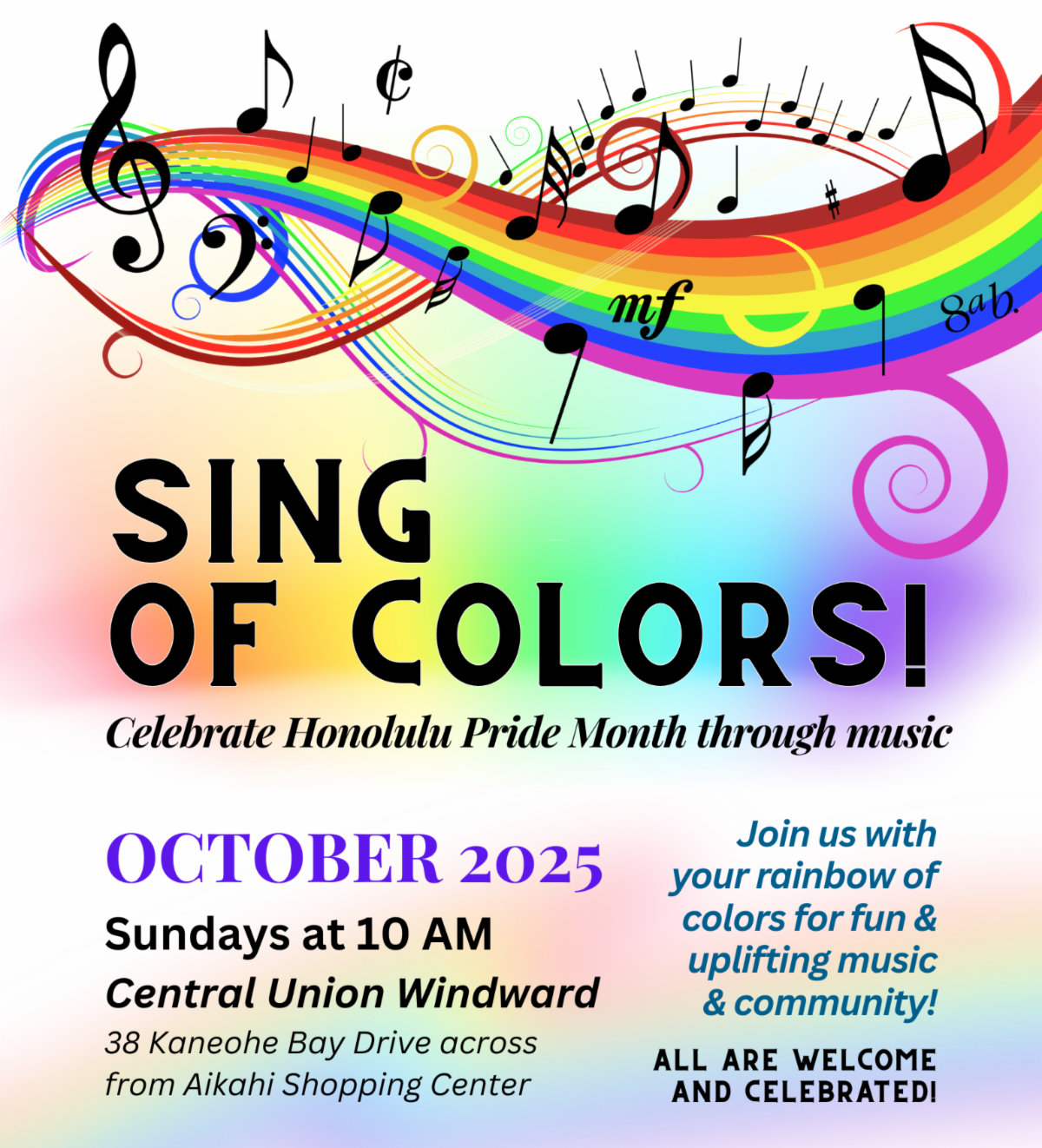 mf

8ab.

SING OF COLORS!

Celebrate Honolulu Pride Month through music

OCTOBER 2025

Sundays at 10 AM

Central Union Windward

38 Kaneohe Bay Drive across from Aikahi Shopping Center

Join us with your rainbow of colors for fun & uplifting music & community!

ALL ARE WELCOME AND CELEBRATED!